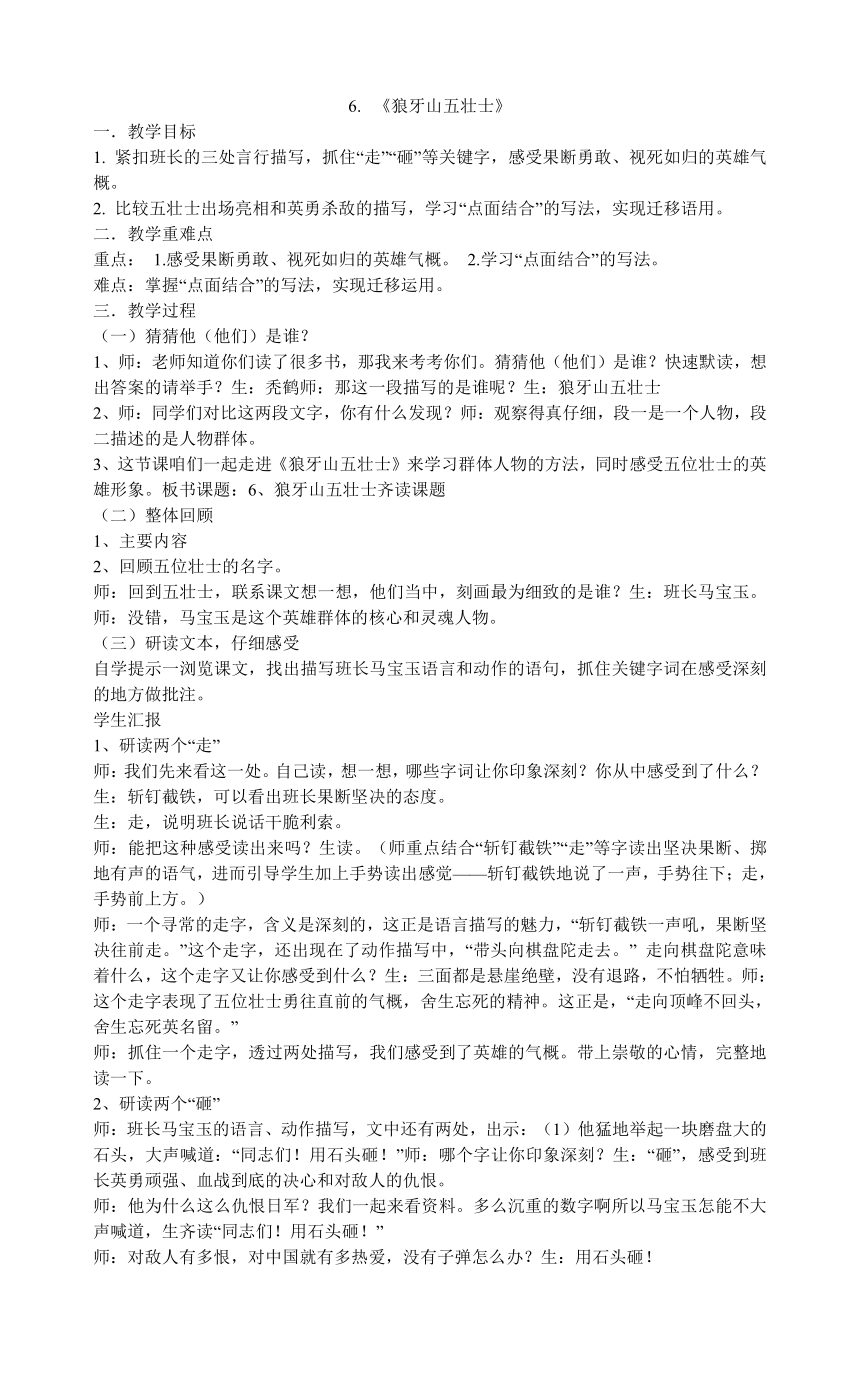 6. 《狼牙山五壮士》

一．教学目标

1. 紧扣班长的三处言行描写，抓住“走”“砸”等关键字，感受果断勇敢、视死如归的英雄气概。

2. 比较五壮士出场亮相和英勇杀敌的描写，学习“点面结合”的写法，实现迁移语用。

二．教学重难点

重点： 1.感受果断勇敢、视死如归的英雄气概。 2.学习“点面结合”的写法。

难点：掌握“点面结合”的写法，实现迁移运用。

三．教学过程

（一）猜猜他（他们）是谁？

1、师：老师知道你们读了很多书，那我来考考你们。猜猜他（他们）是谁？快速默读，想出答案的请举手？生：秃鹤师：那这一段描写的是谁呢？生：狼牙山五壮士

2、师：同学们对比这两段文字，你有什么发现？师：观察得真仔细，段一是一个人物，段二描述的是人物群体。

3、这节课咱们一起走进《狼牙山五壮士》来学习群体人物的方法，同时感受五位壮士的英雄形象。板书课题：6、狼牙山五壮士齐读课题

（二）整体回顾

1、主要内容

2、回顾五位壮士的名字。

师：回到五壮士，联系课文想一想，他们当中，刻画最为细致的是谁？生：班长马宝玉。

师：没错，马宝玉是这个英雄群体的核心和灵魂人物。

（三）研读文本，仔细感受

自学提示一浏览课文，找出描写班长马宝玉语言和动作的语句，抓住关键字词在感受深刻的地方做批注。

学生汇报

1、研读两个“走”

师：我们先来看这一处。自己读，想一想，哪些字词让你印象深刻？你从中感受到了什么？

生：斩钉截铁，可以看出班长果断坚决的态度。

生：走，说明班长说话干脆利索。

师：能把这种感受读出来吗？生读。（师重点结合“斩钉截铁”“走”等字读出坚决果断、掷地有声的语气，进而引导学生加上手势读出感觉——斩钉截铁地说了一声，手势往下；走，手势前上方。）

师：一个寻常的走字，含义是深刻的，这正是语言描写的魅力，“斩钉截铁一声吼，果断坚决往前走。”这个走字，还出现在了动作描写中，“带头向棋盘陀走去。” 走向棋盘陀意味着什么，这个走字又让你感受到什么？生：三面都是悬崖绝壁，没有退路，不怕牺牲。师：这个走字表现了五位壮士勇往直前的气概，舍生忘死的精神。这正是，“走向顶峰不回头，舍生忘死英名留。”

师：抓住一个走字，透过两处描写，我们感受到了英雄的气概。带上崇敬的心情，完整地读一下。

2、研读两个“砸”

师：班长马宝玉的语言、动作描写，文中还有两处，出示：（1）他猛地举起一块磨盘大的石头，大声喊道：“同志们！用石头砸！”师：哪个字让你印象深刻？生：“砸”，感受到班长英勇顽强、血战到底的决心和对敌人的仇恨。

师：他为什么这么仇恨日军？我们一起来看资料。多么沉重的数字啊所以马宝玉怎能不大声喊道，生齐读“同志们！用石头砸！”

师：对敌人有多恨，对中国就有多热爱，没有子弹怎么办？生：用石头砸！